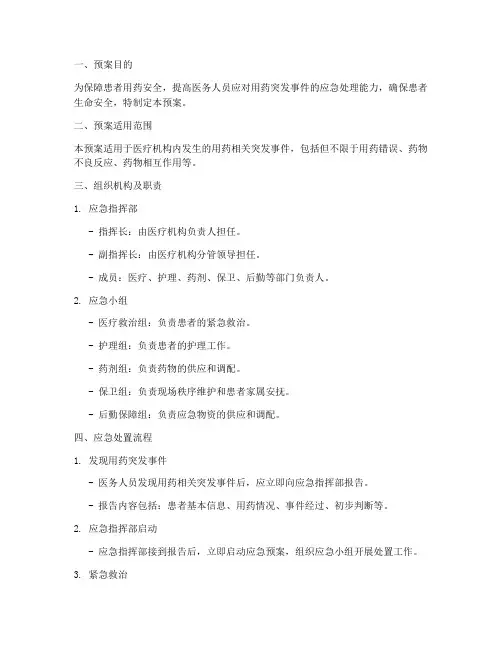 一、预案目的

为保障患者用药安全，提高医务人员应对用药突发事件的应急处理能力，确保患者生命安全，特制定本预案。

二、预案适用范围

本预案适用于医疗机构内发生的用药相关突发事件，包括但不限于用药错误、药物不良反应、药物相互作用等。

三、组织机构及职责

1. 应急指挥部

- 指挥长：由医疗机构负责人担任。

- 副指挥长：由医疗机构分管领导担任。

- 成员：医疗、护理、药剂、保卫、后勤等部门负责人。

2. 应急小组

- 医疗救治组：负责患者的紧急救治。

- 护理组：负责患者的护理工作。

- 药剂组：负责药物的供应和调配。

- 保卫组：负责现场秩序维护和患者家属安抚。

- 后勤保障组：负责应急物资的供应和调配。

四、应急处置流程

1. 发现用药突发事件

- 医务人员发现用药相关突发事件后，应立即向应急指挥部报告。

- 报告内容包括：患者基本信息、用药情况、事件经过、初步判断等。

2. 应急指挥部启动

- 应急指挥部接到报告后，立即启动应急预案，组织应急小组开展处置工作。

3. 紧急救治